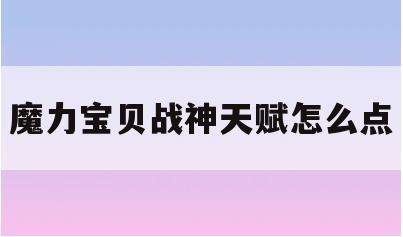 魔力宝贝战神天赋怎么点